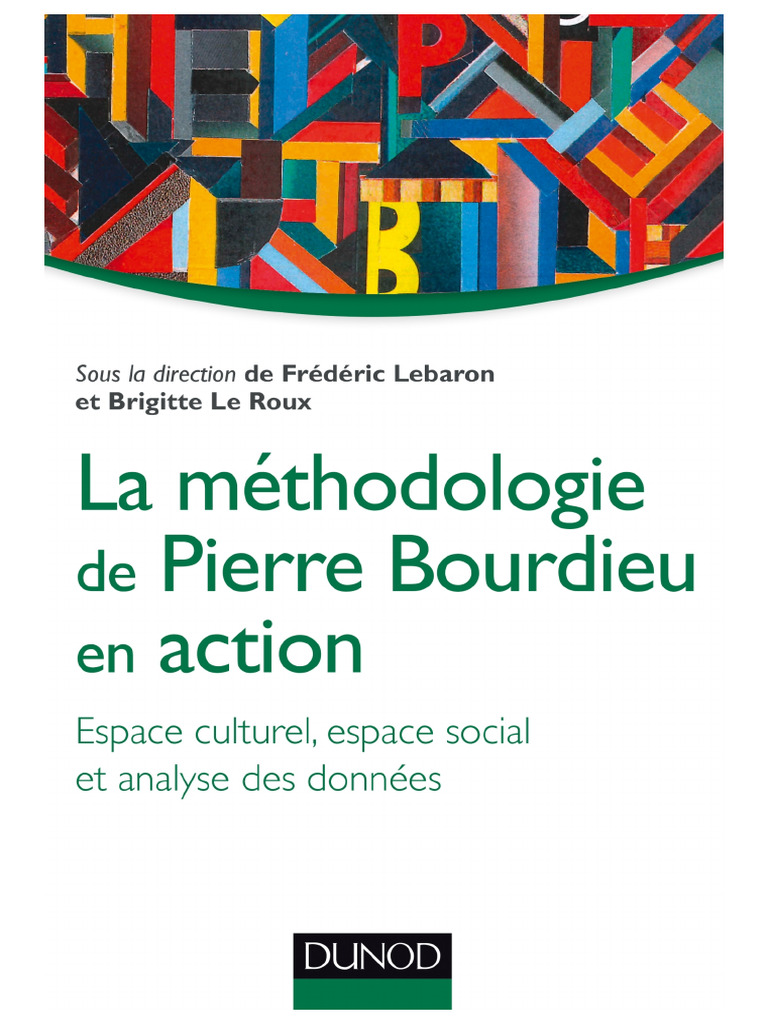 Sous la direction de Frédéric Lebaron et Brigitte Le Roux

La méthodologie de Pierre Bourdieu en action

Espace culturel, espace social et analyse des données

DUNOD